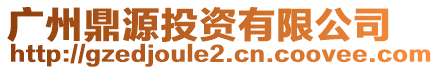 广州鼎源投资有限公司
http://gzedjoule2.cn.coovee.com